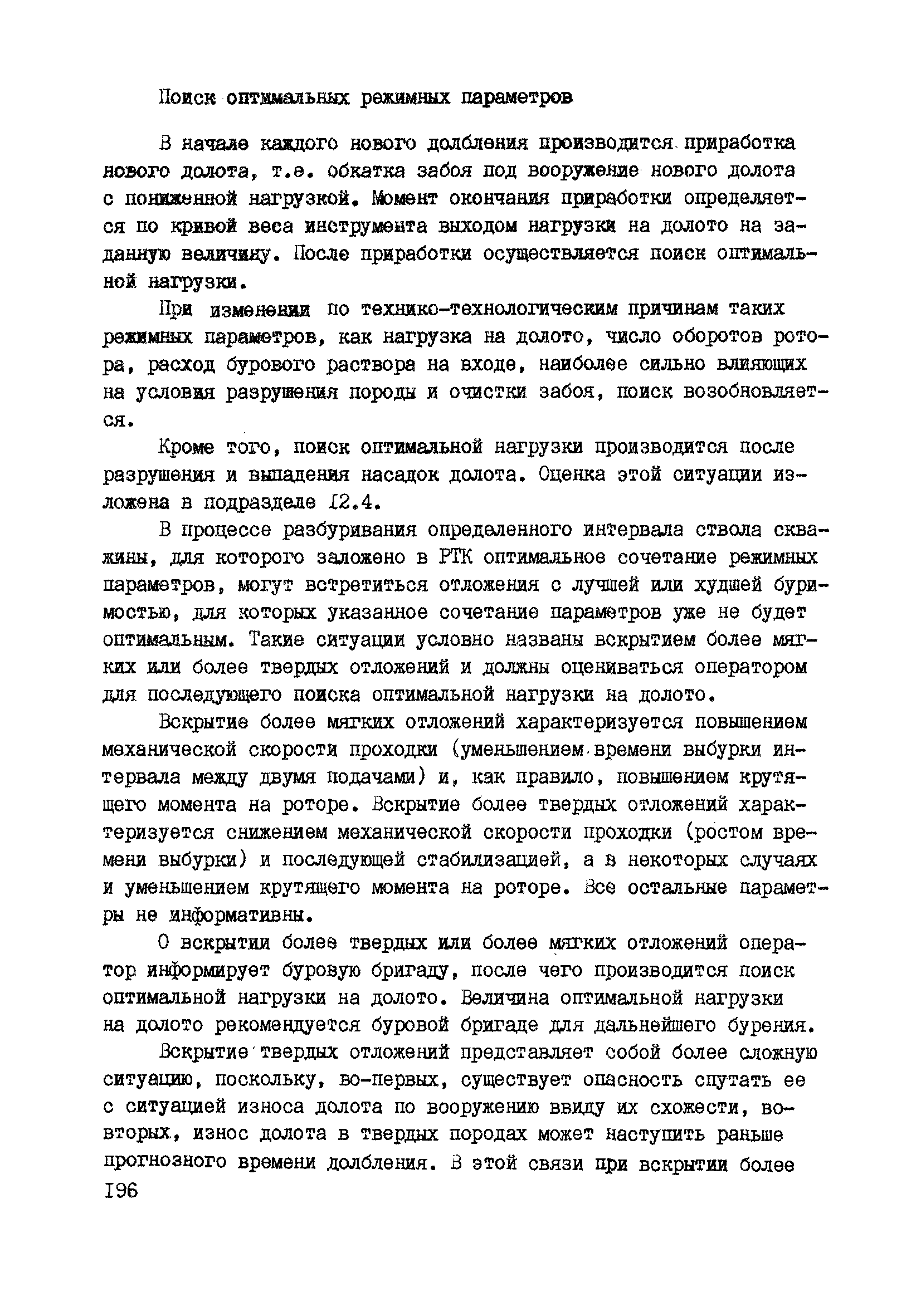 Поиск оптимальных режимных параметров

В начале каждого нового долбления производится приработка нового долота, т.е. обкатка забоя под вооружение нового долота с пониженной нагрузкой. Момент окончания приработки определяется по кривой веса инструмента выходом нагрузки на долото на заданную величину. После приработки осуществляется поиск оптимальной нагрузки.

При изменении по технико-технологическим причинам таких режимных параметров, как нагрузка на долото, число оборотов ротора, расход бурового раствора на входе, наиболее сильно влияющих на условия разрушения породы и очистки забоя, поиск возобновляется.

Кроме того, поиск оптимальной нагрузки производится после разрушения и выпадения насадок долота. Оценка этой ситуации изложена в подразделе I2.4.

В процессе разбуривания определенного интервала ствола скважины, для которого заложено в РТК оптимальное сочетание режимных параметров, могут встретиться отложения с лучшей или худшей буримостью, для которых указанное сочетание параметров уже не будет оптимальным. Такие ситуации условно названы вскрытием более мягких или более твердых отложений и должны оцениваться оператором для последующего поиска оптимальной нагрузки на долото.

Вскрытие более мягких отложений характеризуется повышением механической скорости проходки (уменьшением времени выбурки интервала между двумя подачами) и, как правило, повышением крутящего момента на роторе. Вскрытие более твердых отложений характеризуется снижением механической скорости проходки (ростом времени выбурки) и последующей стабилизацией, а в некоторых случаях и уменьшением крутящего момента на роторе. Все остальные параметры не информативны.

О вскрытии более твердых или более мягких отложений оператор информирует буровую бригаду, после чего производится поиск оптимальной нагрузки на долото. Величина оптимальной нагрузки на долото рекомендуется буровой бригаде для дальнейшего бурения.

Вскрытие твердых отложений представляет собой более сложную ситуацию, поскольку, во-первых, существует опасность спутать ее с ситуацией износа долота по вооружению ввиду их схожести, во-вторых, износ долота в твердых породах может наступить раньше прогнозного времени долбления. В этой связи при вскрытии более
I96